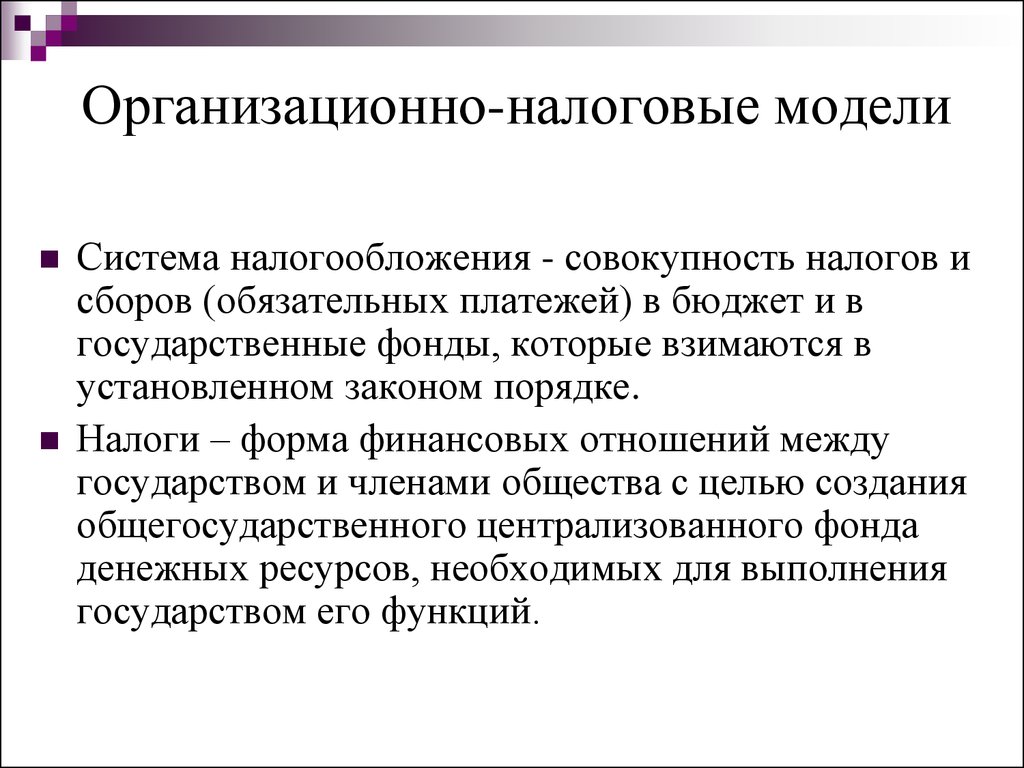 Организационно-налоговые модели

Система налогообложения - совокупность налогов и сборов (обязательных платежей) в бюджет и в государственные фонды, которые взимаются в установленном законом порядке.

Налоги – форма финансовых отношений между государством и членами общества с целью создания общегосударственного централизованного фонда денежных ресурсов, необходимых для выполнения государством его функций.